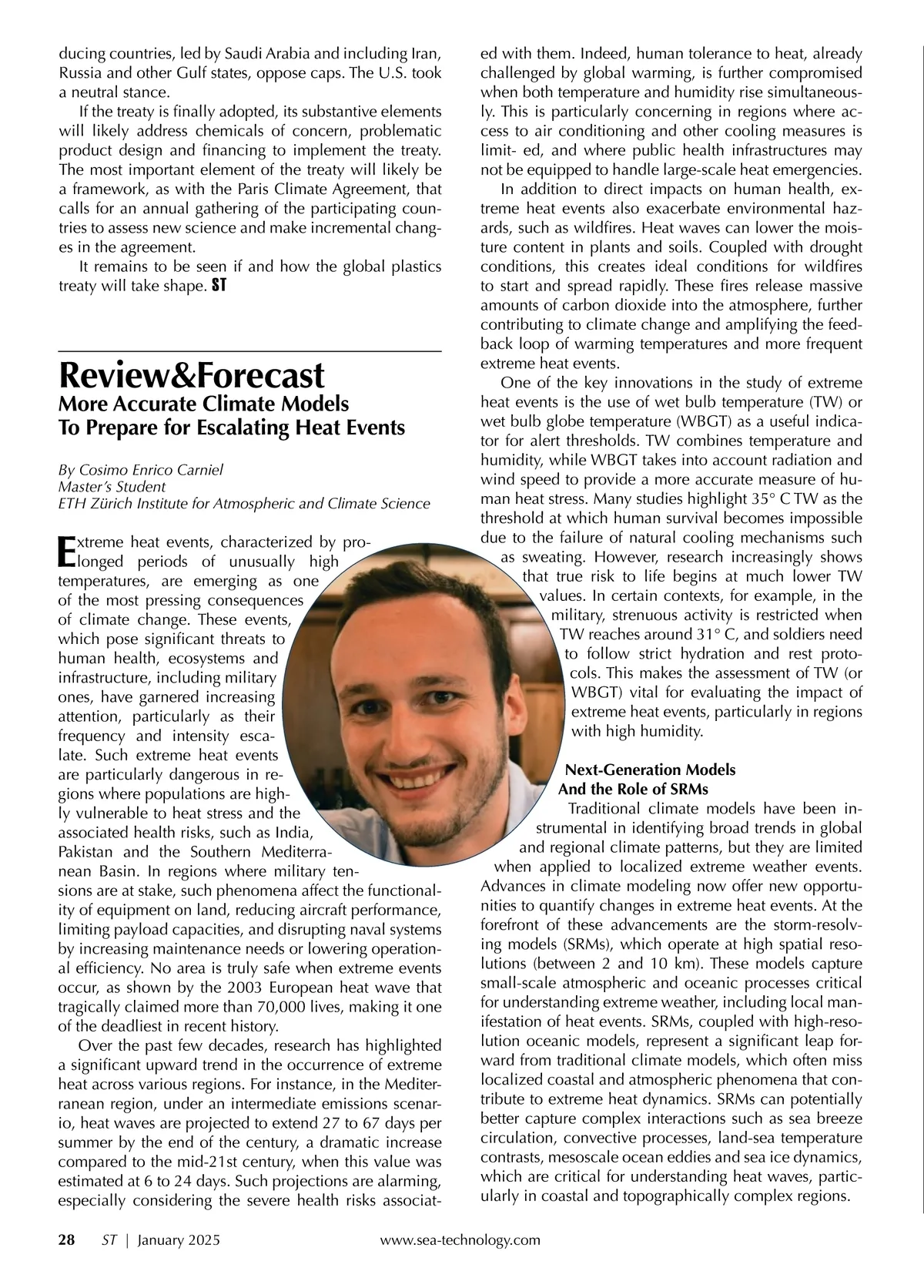 ducing countries, led by Saudi Arabia and including Iran, Russia and other Gulf states, oppose caps. The U.S. took a neutral stance.

If the treaty is finally adopted, its substantive elements will likely address chemicals of concern, problematic product design and financing to implement the treaty. The most important element of the treaty will likely be a framework, as with the Paris Climate Agreement, that calls for an annual gathering of the participating countries to assess new science and make incremental changes in the agreement.

It remains to be seen if and how the global plastics treaty will take shape. ST

Review&Forecast
More Accurate Climate Models To Prepare for Escalating Heat Events

By Cosimo Enrico Carniel
Master's Student
ETH Zürich Institute for Atmospheric and Climate Science

Extreme heat events, characterized by prolonged periods of unusually high temperatures, are emerging as one of the most pressing consequences of climate change. These events, which pose significant threats to human health, ecosystems and infrastructure, including military ones, have garnered increasing attention, particularly as their frequency and intensity escalate. Such extreme heat events are particularly dangerous in regions where populations are highly vulnerable to heat stress and the associated health risks, such as India, Pakistan and the Southern Mediterranean Basin. In regions where military tensions are at stake, such phenomena affect the functionality of equipment on land, reducing aircraft performance, limiting payload capacities, and disrupting naval systems by increasing maintenance needs or lowering operational efficiency. No area is truly safe when extreme events occur, as shown by the 2003 European heat wave that tragically claimed more than 70,000 lives, making it one of the deadliest in recent history.

Over the past few decades, research has highlighted a significant upward trend in the occurrence of extreme heat across various regions. For instance, in the Mediterranean region, under an intermediate emissions scenario, heat waves are projected to extend 27 to 67 days per summer by the end of the century, a dramatic increase compared to the mid-21st century, when this value was estimated at 6 to 24 days. Such projections are alarming, especially considering the severe health risks associated with them. Indeed, human tolerance to heat, already challenged by global warming, is further compromised when both temperature and humidity rise simultaneously. This is particularly concerning in regions where access to air conditioning and other cooling measures is limit- ed, and where public health infrastructures may not be equipped to handle large-scale heat emergencies.

In addition to direct impacts on human health, extreme heat events also exacerbate environmental hazards, such as wildfires. Heat waves can lower the moisture content in plants and soils. Coupled with drought conditions, this creates ideal conditions for wildfires to start and spread rapidly. These fires release massive amounts of carbon dioxide into the atmosphere, further contributing to climate change and amplifying the feedback loop of warming temperatures and more frequent extreme heat events.

One of the key innovations in the study of extreme heat events is the use of wet bulb temperature (TW) or wet bulb globe temperature (WBGT) as a useful indicator for alert thresholds. TW combines temperature and humidity, while WBGT takes into account radiation and wind speed to provide a more accurate measure of human heat stress. Many studies highlight 35° C TW as the threshold at which human survival becomes impossible due to the failure of natural cooling mechanisms such as sweating. However, research increasingly shows that true risk to life begins at much lower TW values. In certain contexts, for example, in the military, strenuous activity is restricted when TW reaches around 31° C, and soldiers need to follow strict hydration and rest protocols. This makes the assessment of TW (or WBGT) vital for evaluating the impact of extreme heat events, particularly in regions with high humidity.

Next-Generation Models And the Role of SRMs

Traditional climate models have been instrumental in identifying broad trends in global and regional climate patterns, but they are limited when applied to localized extreme weather events. Advances in climate modeling now offer new opportunities to quantify changes in extreme heat events. At the forefront of these advancements are the storm-resolving models (SRMs), which operate at high spatial resolutions (between 2 and 10 km). These models capture small-scale atmospheric and oceanic processes critical for understanding extreme weather, including local manifestation of heat events. SRMs, coupled with high-resolution oceanic models, represent a significant leap forward from traditional climate models, which often miss localized coastal and atmospheric phenomena that contribute to extreme heat dynamics. SRMs can potentially better capture complex interactions such as sea breeze circulation, convective processes, land-sea temperature contrasts, mesoscale ocean eddies and sea ice dynamics, which are critical for understanding heat waves, particularly in coastal and topographically complex regions.

28 ST | January 2025 www.sea-technology.com